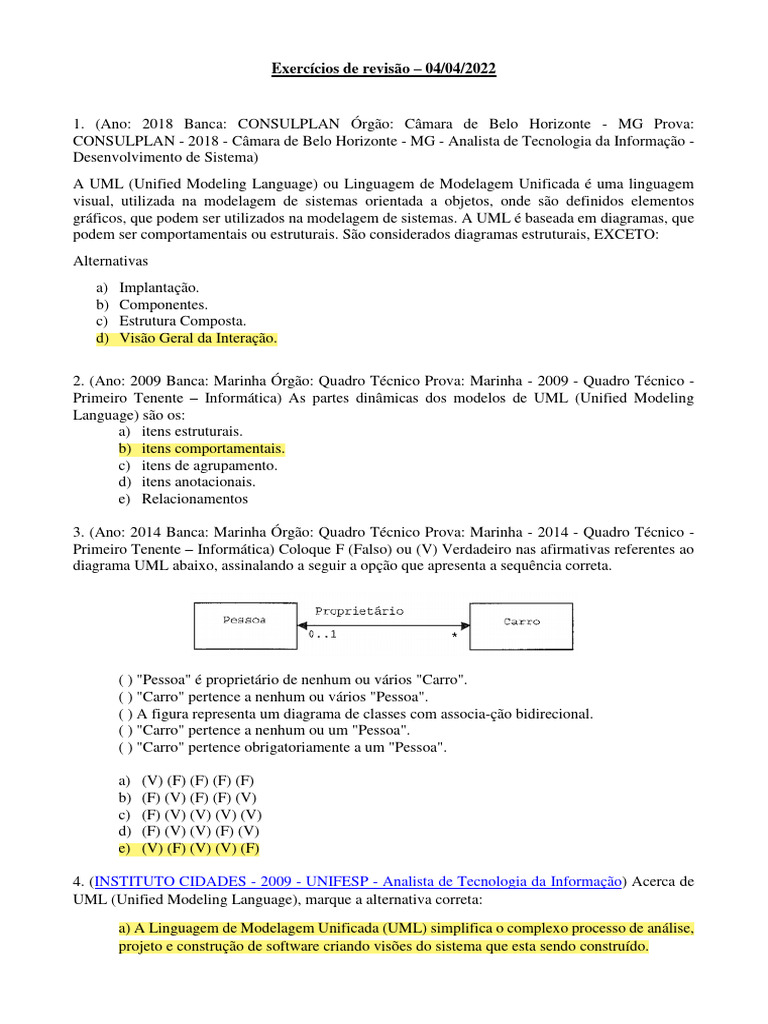 Exercícios de revisão – 04/04/2022

1. (Ano: 2018 Banca: CONSULPLAN Órgão: Câmara de Belo Horizonte - MG Prova: CONSULPLAN - 2018 - Câmara de Belo Horizonte - MG - Analista de Tecnologia da Informação - Desenvolvimento de Sistema)

A UML (Unified Modeling Language) ou Linguagem de Modelagem Unificada é uma linguagem visual, utilizada na modelagem de sistemas orientada a objetos, onde são definidos elementos gráficos, que podem ser utilizados na modelagem de sistemas. A UML é baseada em diagramas, que podem ser comportamentais ou estruturais. São considerados diagramas estruturais, EXCETO:

Alternativas

a) Implantação.
b) Componentes.
c) Estrutura Composta.
d) Visão Geral da Interação.

2. (Ano: 2009 Banca: Marinha Órgão: Quadro Técnico Prova: Marinha - 2009 - Quadro Técnico - Primeiro Tenente – Informática) As partes dinâmicas dos modelos de UML (Unified Modeling Language) são os:
a) itens estruturais.
b) itens comportamentais.
c) itens de agrupamento.
d) itens anotacionais.
e) Relacionamentos

3. (Ano: 2014 Banca: Marinha Órgão: Quadro Técnico Prova: Marinha - 2014 - Quadro Técnico - Primeiro Tenente – Informática) Coloque F (Falso) ou (V) Verdadeiro nas afirmativas referentes ao diagrama UML abaixo, assinalando a seguir a opção que apresenta a sequência correta.

Pessoa
Proprietário
0..1
*
Carro

( ) "Pessoa" é proprietário de nenhum ou vários "Carro".
( ) "Carro" pertence a nenhum ou vários "Pessoa".
( ) A figura representa um diagrama de classes com associa-ção bidirecional.
( ) "Carro" pertence a nenhum ou um "Pessoa".
( ) "Carro" pertence obrigatoriamente a um "Pessoa".

a) (V) (F) (F) (F) (F)
b) (F) (V) (F) (F) (V)
c) (F) (V) (V) (V) (V)
d) (F) (V) (V) (F) (V)
e) (V) (F) (V) (V) (F)

4. (INSTITUTO CIDADES - 2009 - UNIFESP - Analista de Tecnologia da Informação) Acerca de UML (Unified Modeling Language), marque a alternativa correta:

a) A Linguagem de Modelagem Unificada (UML) simplifica o complexo processo de análise, projeto e construção de software criando visões do sistema que esta sendo construído.